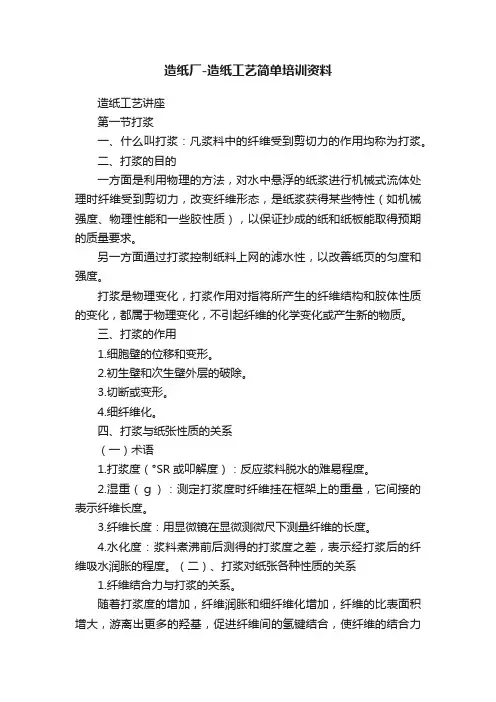 造纸厂-造纸工艺简单培训资料

造纸工艺讲座

第一节打浆

一、什么叫打浆：凡浆料中的纤维受到剪切力的作用均称为打浆。

二、打浆的目的

一方面是利用物理的方法，对水中悬浮的纸浆进行机械式流体处理时纤维受到剪切力，改变纤维形态，是纸浆获得某些特性（如机械强度、物理性能和一些胶性质），以保证抄成的纸和纸板能取得预期的质量要求。

另一方面通过打浆控制纸料上网的滤水性，以改善纸页的匀度和强度。

打浆是物理变化，打浆作用对指将所产生的纤维结构和胶体性质的变化，都属于物理变化，不引起纤维的化学变化或产生新的物质。

三、打浆的作用

1.细胞壁的位移和变形。

2.初生壁和次生壁外层的破除。

3.切断或变形。

4.细纤维化。

四、打浆与纸张性质的关系

（一）术语

1.打浆度（°SR 或叩解度）：反应浆料脱水的难易程度。

2.湿重（g）：测定打浆度时纤维挂在框架上的重量，它间接的表示纤维长度。

3.纤维长度：用显微镜在显微测微尺下测量纤维的长度。

4.水化度：浆料煮沸前后测得的打浆度之差，表示经打浆后的纤维吸水润胀的程度。（二）、打浆对纸张各种性质的关系

1.纤维结合力与打浆的关系。

随着打浆度的增加，纤维润胀和细纤维化增加，纤维的比表面积增大，游离出更多的羟基，促进纤维间的氢键结合，使纤维的结合力